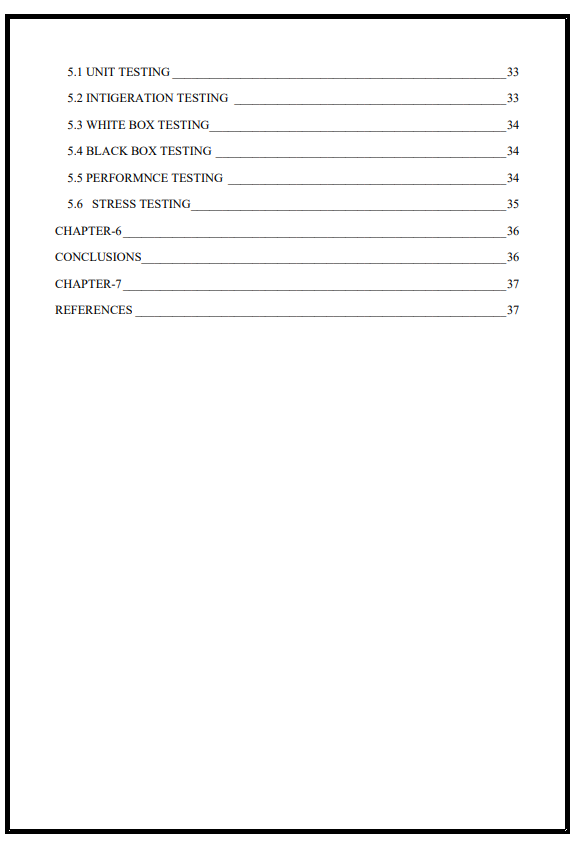 5.1 UNIT TESTING 33
5.2 INTIGERATION TESTING 33
5.3 WHITE BOX TESTING 34
5.4 BLACK BOX TESTING 34
5.5 PERFORMNCE TESTING 34
5.6 STRESS TESTING 35
CHAPTER-6 36
CONCLUSIONS 36
CHAPTER-7 37
REFERENCES 37